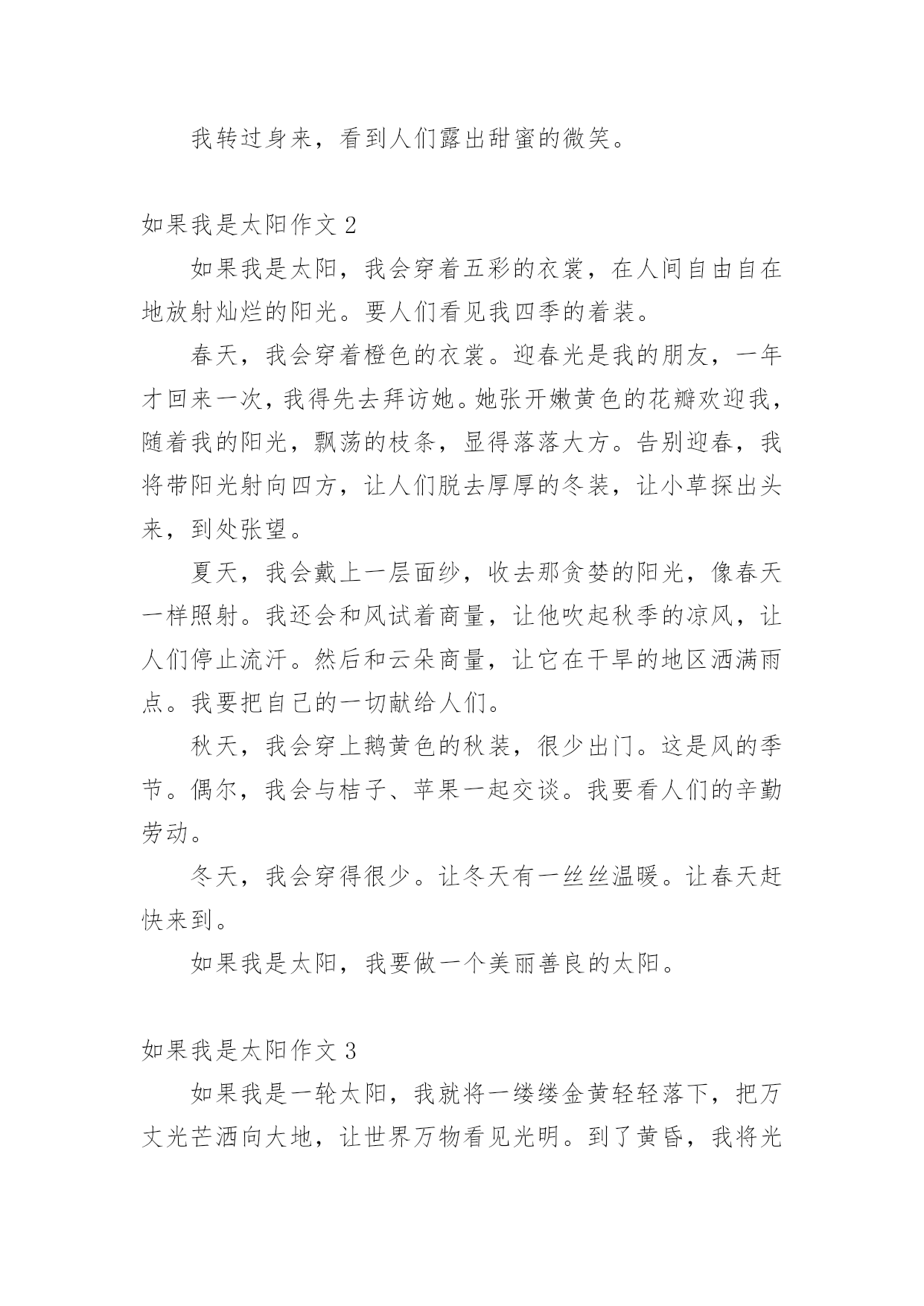 我转过身来，看到人们露出甜蜜的微笑。

如果我是太阳作文 2

如果我是太阳，我会穿着五彩的衣裳，在人间自由自在地放射灿烂的阳光。要人们看见我四季的着装。

春天，我会穿着橙色的衣裳。迎春光是我的朋友，一年才回来一次，我得先去拜访她。她张开嫩黄色的花瓣欢迎我，随着我的阳光，飘荡的枝条，显得落落大方。告别迎春，我将带阳光射向四方，让人们脱去厚厚的冬装，让小草探出头来，到处张望。

夏天，我会戴上一层面纱，收去那贪婪的阳光，像春天一样照射。我还会和风试着商量，让他吹起秋季的凉风，让人们停止流汗。然后和云朵商量，让它在干旱的地区洒满雨点。我要把自己的一切献给人们。

秋天，我会穿上鹅黄色的秋装，很少出门。这是风的季节。偶尔，我会与桔子、苹果一起交谈。我要看人们的辛勤劳动。

冬天，我会穿得很少。让冬天有一丝丝温暖。让春天赶快来到。

如果我是太阳，我要做一个美丽善良的太阳。

如果我是太阳作文 3

如果我是一轮太阳，我就将一缕缕金黄轻轻落下，把万丈光芒洒向大地，让世界万物看见光明。到了黄昏，我将光